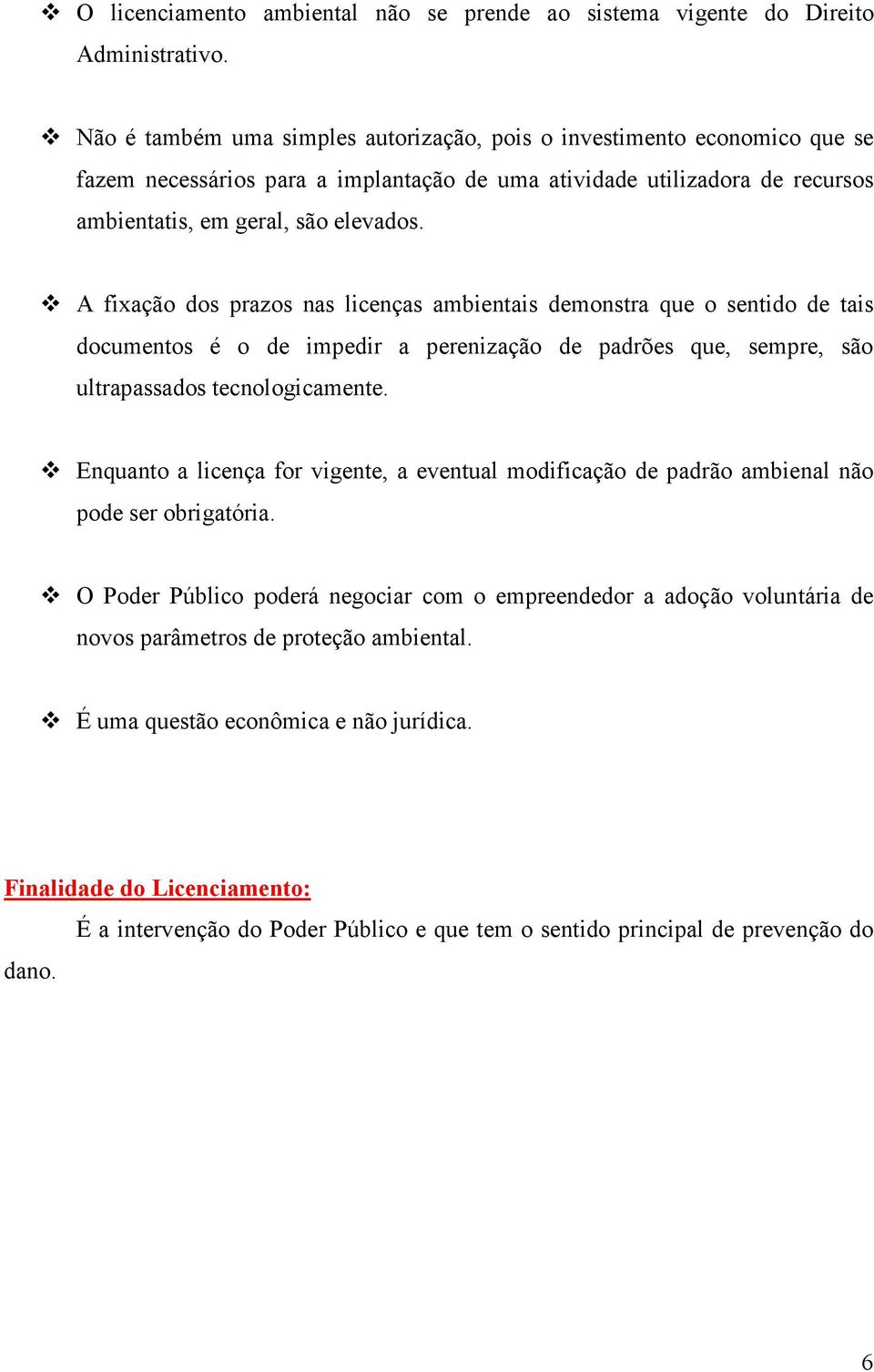 ❖ O licenciamento ambiental não se prende ao sistema vigente do Direito Administrativo.

❖ Não é também uma simples autorização, pois o investimento economico que se fazem necessários para a implantação de uma atividade utilizadora de recursos ambientatis, em geral, são elevados.

❖ A fixação dos prazos nas licenças ambientais demonstra que o sentido de tais documentos é o de impedir a perenização de padrões que, sempre, são ultrapassados tecnologicamente.

❖ Enquanto a licença for vigente, a eventual modificação de padrão ambienal não pode ser obrigatória.

❖ O Poder Público poderá negociar com o empreendedor a adoção voluntária de novos parâmetros de proteção ambiental.

❖ É uma questão econômica e não jurídica.

Finalidade do Licenciamento:

É a intervenção do Poder Público e que tem o sentido principal de prevenção do dano.

6